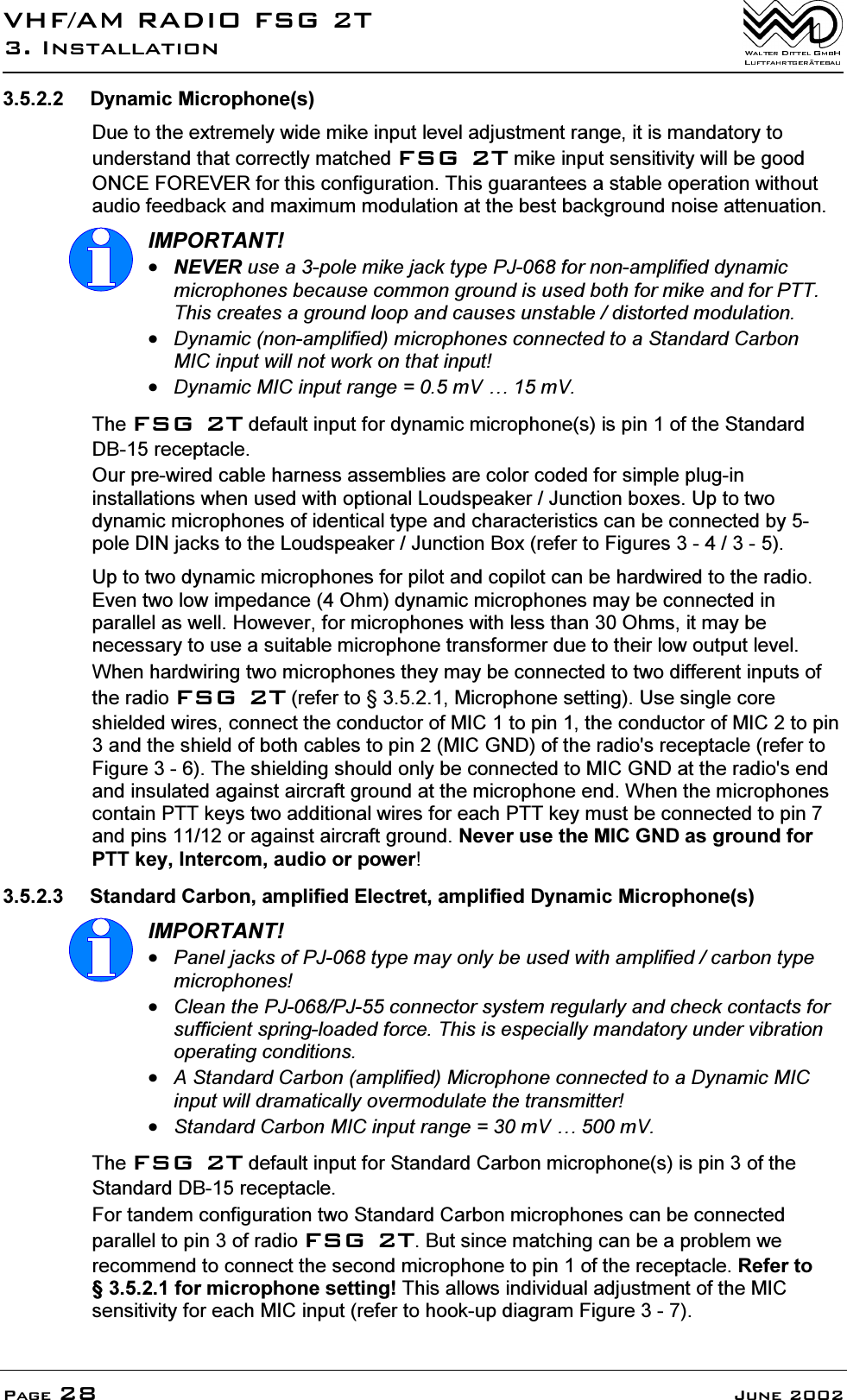 VHF/AM RADIO FSG 2T
3. INSTALLATION

WALTER DITTEL GMBH
LUFTFAHRTGERÄTEBAU

3.5.2.2 Dynamic Microphone(s)

Due to the extremely wide mike input level adjustment range, it is mandatory to understand that correctly matched FSG 2T mike input sensitivity will be good ONCE FOREVER for this configuration. This guarantees a stable operation without audio feedback and maximum modulation at the best background noise attenuation.

IMPORTANT!
• NEVER use a 3-pole mike jack type PJ-068 for non-amplified dynamic microphones because common ground is used both for mike and for PTT. This creates a ground loop and causes unstable / distorted modulation.
• Dynamic (non-amplified) microphones connected to a Standard Carbon MIC input will not work on that input!
• Dynamic MIC input range = 0.5 mV … 15 mV.

The FSG 2T default input for dynamic microphone(s) is pin 1 of the Standard DB-15 receptacle.
Our pre-wired cable harness assemblies are color coded for simple plug-in installations when used with optional Loudspeaker / Junction boxes. Up to two dynamic microphones of identical type and characteristics can be connected by 5-pole DIN jacks to the Loudspeaker / Junction Box (refer to Figures 3 - 4 / 3 - 5).

Up to two dynamic microphones for pilot and copilot can be hardwired to the radio. Even two low impedance (4 Ohm) dynamic microphones may be connected in parallel as well. However, for microphones with less than 30 Ohms, it may be necessary to use a suitable microphone transformer due to their low output level.
When hardwiring two microphones they may be connected to two different inputs of the radio FSG 2T (refer to § 3.5.2.1, Microphone setting). Use single core shielded wires, connect the conductor of MIC 1 to pin 1, the conductor of MIC 2 to pin 3 and the shield of both cables to pin 2 (MIC GND) of the radio's receptacle (refer to Figure 3 - 6). The shielding should only be connected to MIC GND at the radio's end and insulated against aircraft ground at the microphone end. When the microphones contain PTT keys two additional wires for each PTT key must be connected to pin 7 and pins 11/12 or against aircraft ground. Never use the MIC GND as ground for PTT key, Intercom, audio or power!

3.5.2.3 Standard Carbon, amplified Electret, amplified Dynamic Microphone(s)

IMPORTANT!
• Panel jacks of PJ-068 type may only be used with amplified / carbon type microphones!
• Clean the PJ-068/PJ-55 connector system regularly and check contacts for sufficient spring-loaded force. This is especially mandatory under vibration operating conditions.
• A Standard Carbon (amplified) Microphone connected to a Dynamic MIC input will dramatically overmodulate the transmitter!
• Standard Carbon MIC input range = 30 mV … 500 mV.

The FSG 2T default input for Standard Carbon microphone(s) is pin 3 of the Standard DB-15 receptacle.
For tandem configuration two Standard Carbon microphones can be connected parallel to pin 3 of radio FSG 2T. But since matching can be a problem we recommend to connect the second microphone to pin 1 of the receptacle. Refer to § 3.5.2.1 for microphone setting! This allows individual adjustment of the MIC sensitivity for each MIC input (refer to hook-up diagram Figure 3 - 7).

PAGE 28 JUNE 2002